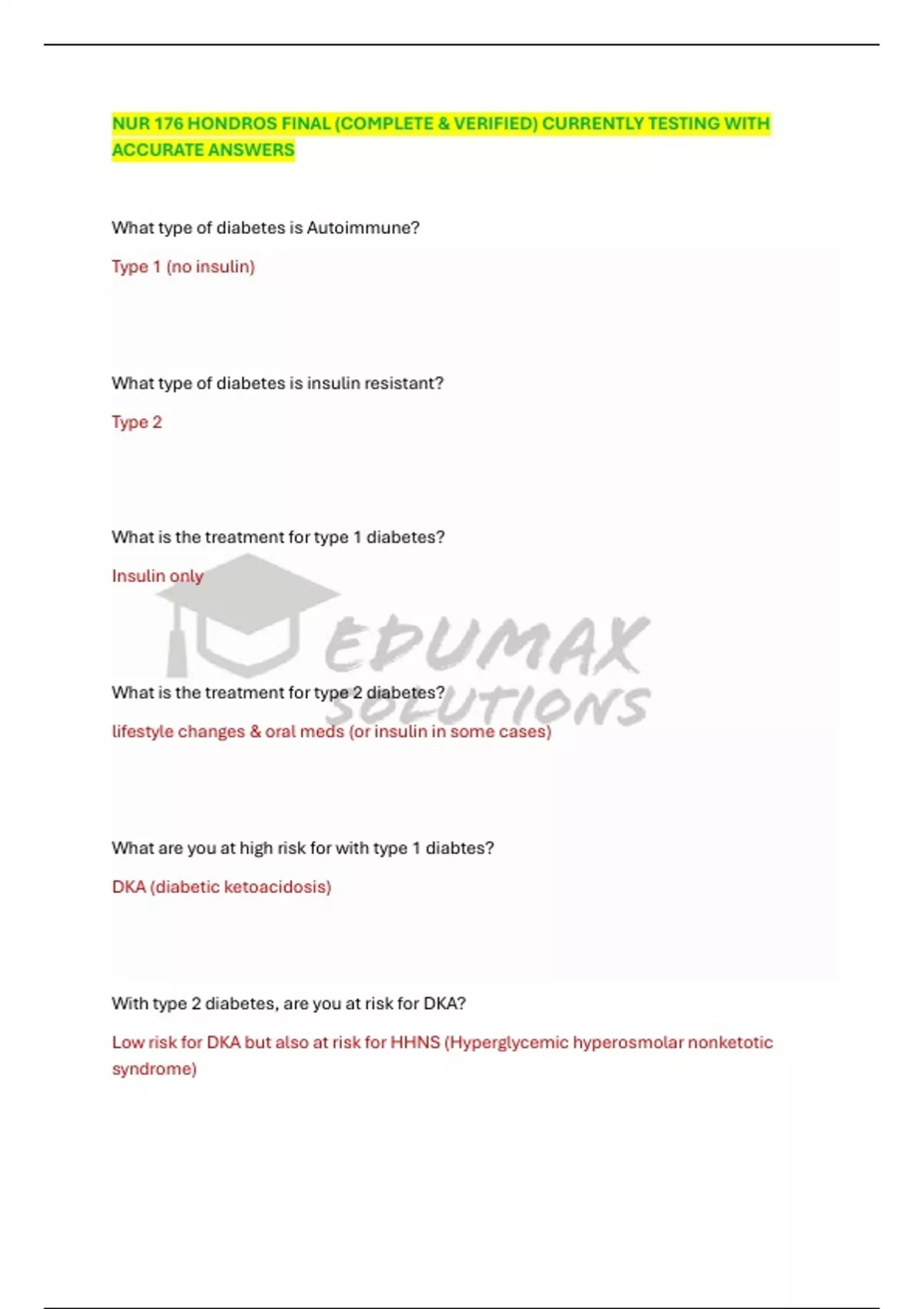 NUR 176 HONDROS FINAL (COMPLETE & VERIFIED) CURRENTLY TESTING WITH ACCURATE ANSWERS

What type of diabetes is Autoimmune?

Type 1 (no insulin)

What type of diabetes is insulin resistant?

Type 2

What is the treatment for type 1 diabetes?

Insulin only

EDUMAX SOLUTIONS

What is the treatment for type 2 diabetes?

lifestyle changes & oral meds (or insulin in some cases)

What are you at high risk for with type 1 diabtes?

DKA (diabetic ketoacidosis)

With type 2 diabetes, are you at risk for DKA?

Low risk for DKA but also at risk for HHNS (Hyperglycemic hyperosmolar nonketotic syndrome)